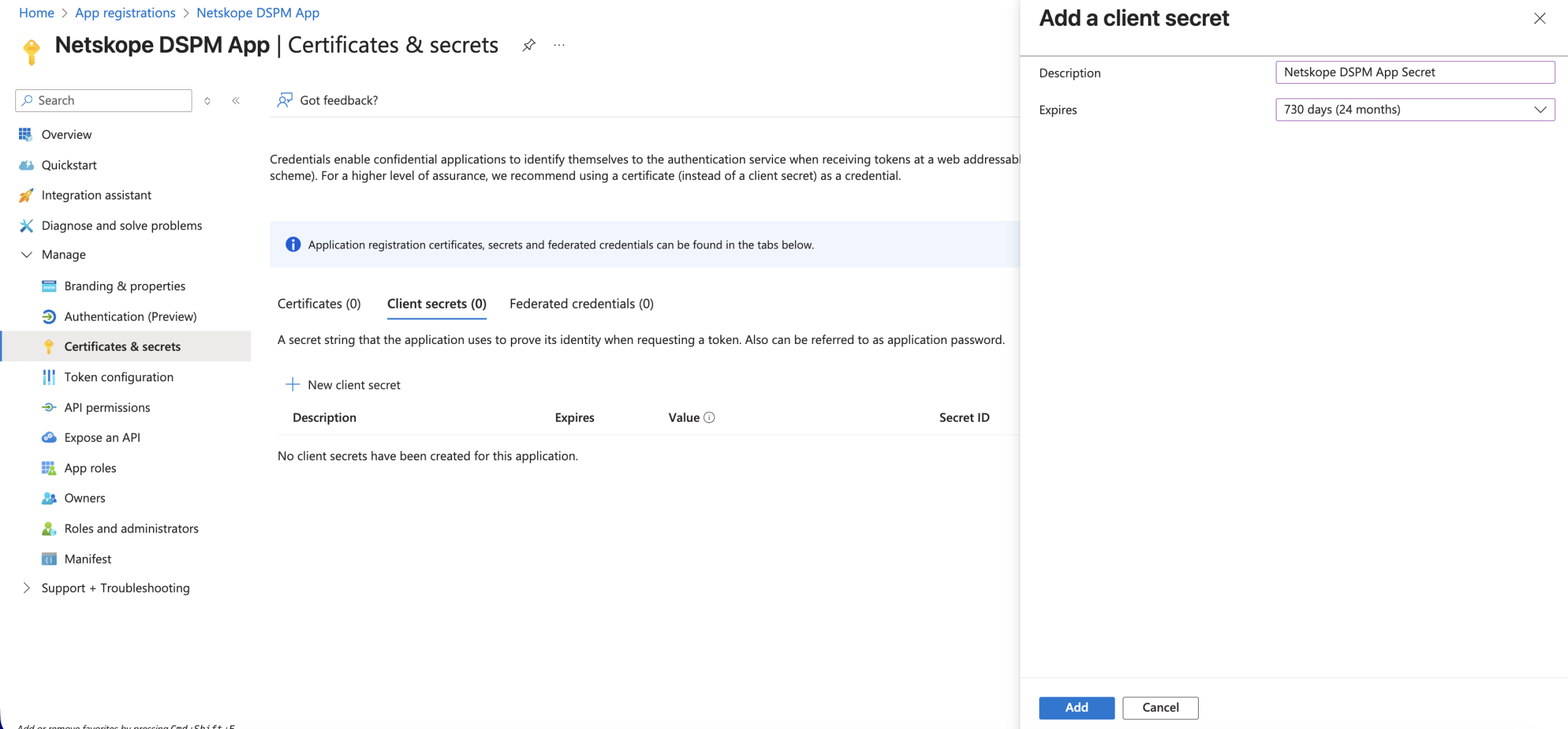 Home > App registrations > Netskope DSPM App

Netskope DSPM App | Certificates & secrets

Search

Overview
Quickstart
Integration assistant
Diagnose and solve problems
Manage
Branding & properties
Authentication (Preview)
Certificates & secrets
Token configuration
API permissions
Expose an API
App roles
Owners
Roles and administrators
Manifest
Support + Troubleshooting

Add or remove favorites by pressing Cmd+Shift+F

Got feedback?

Credentials enable confidential applications to identify themselves to the authentication service when receiving tokens at a web addressabl scheme). For a higher level of assurance, we recommend using a certificate (instead of a client secret) as a credential.

Application registration certificates, secrets and federated credentials can be found in the tabs below.

Certificates (0) Client secrets (0) Federated credentials (0)

A secret string that the application uses to prove its identity when requesting a token. Also can be referred to as application password.

New client secret

| Description | Expires | Value | Secret ID |
|---|---|---|---|

No client secrets have been created for this application.

Add a client secret

Description Netskope DSPM App Secret

Expires 730 days (24 months)

Add Cancel